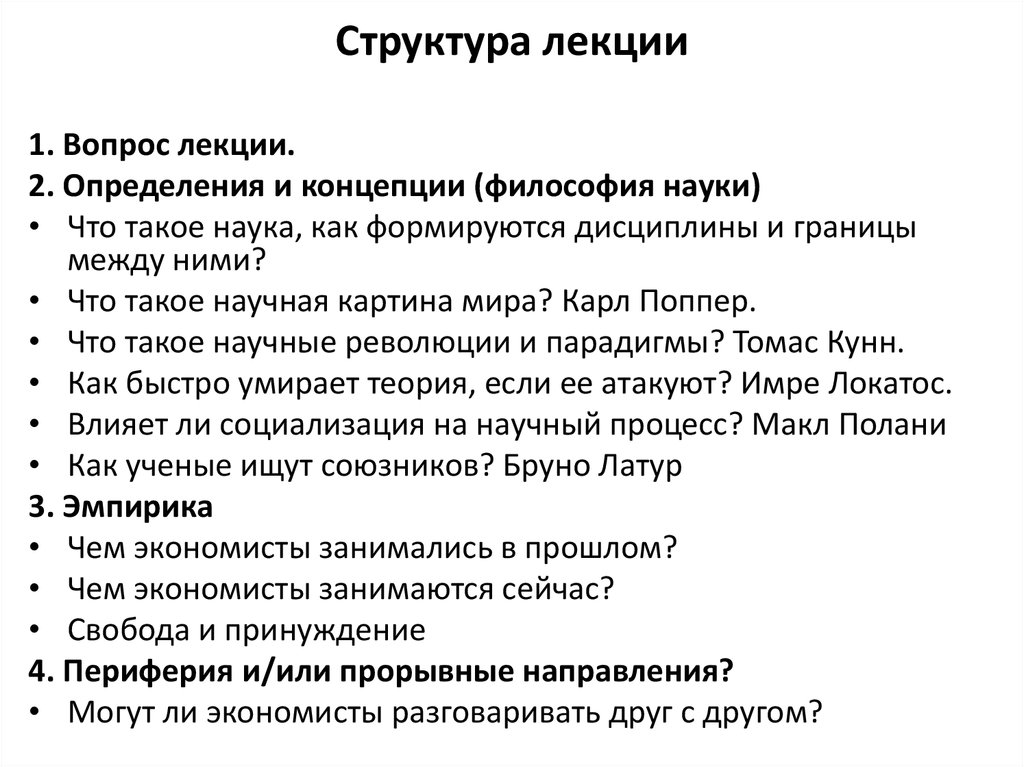 Структура лекции

1. Вопрос лекции.
2. Определения и концепции (философия науки)
• Что такое наука, как формируются дисциплины и границы между ними?
• Что такое научная картина мира? Карл Поппер.
• Что такое научные революции и парадигмы? Томас Кунн.
• Как быстро умирает теория, если ее атакуют? Имре Локатос.
• Влияет ли социализация на научный процесс? Макл Полани
• Как ученые ищут союзников? Бруно Латур
3. Эмпирика
• Чем экономисты занимались в прошлом?
• Чем экономисты занимаются сейчас?
• Свобода и принуждение
4. Периферия и/или прорывные направления?
• Могут ли экономисты разговаривать друг с другом?